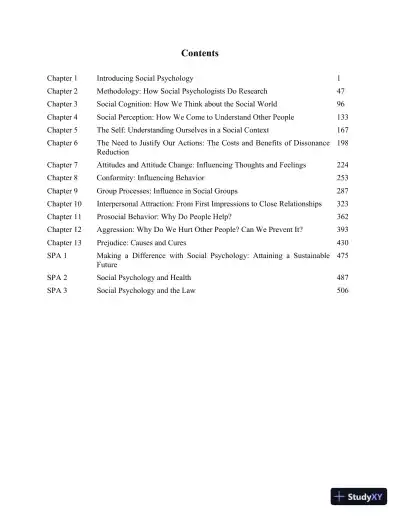 Contents

| | | |
|---|---|---|
| Chapter 1 | Introducing Social Psychology | 1 |
| Chapter 2 | Methodology: How Social Psychologists Do Research | 47 |
| Chapter 3 | Social Cognition: How We Think about the Social World | 96 |
| Chapter 4 | Social Perception: How We Come to Understand Other People | 133 |
| Chapter 5 | The Self: Understanding Ourselves in a Social Context | 167 |
| Chapter 6 | The Need to Justify Our Actions: The Costs and Benefits of Dissonance Reduction | 198 |
| Chapter 7 | Attitudes and Attitude Change: Influencing Thoughts and Feelings | 224 |
| Chapter 8 | Conformity: Influencing Behavior | 253 |
| Chapter 9 | Group Processes: Influence in Social Groups | 287 |
| Chapter 10 | Interpersonal Attraction: From First Impressions to Close Relationships | 323 |
| Chapter 11 | Prosocial Behavior: Why Do People Help? | 362 |
| Chapter 12 | Aggression: Why Do We Hurt Other People? Can We Prevent It? | 393 |
| Chapter 13 | Prejudice: Causes and Cures | 430 |
| SPA 1 | Making a Difference with Social Psychology: Attaining a Sustainable Future | 475 |
| SPA 2 | Social Psychology and Health | 487 |
| SPA 3 | Social Psychology and the Law | 506 |

StudyXY